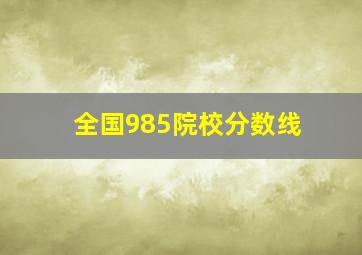 全国985院校分数线